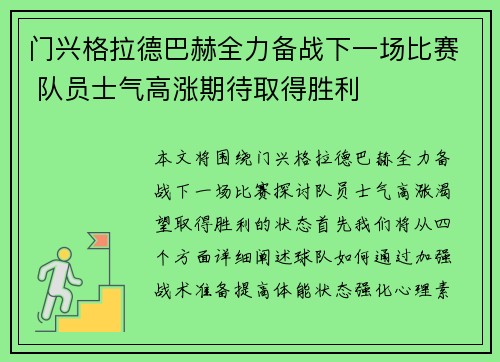 门兴格拉德巴赫全力备战下一场比赛 队员士气高涨期待取得胜利

本文将围绕门兴格拉德巴赫全力备战下一场比赛探讨队员士气高涨渴望取得胜利的状态首先我们将从四个方面详细阐述球队如何通过加强战术准备提高体能状态强化心理素